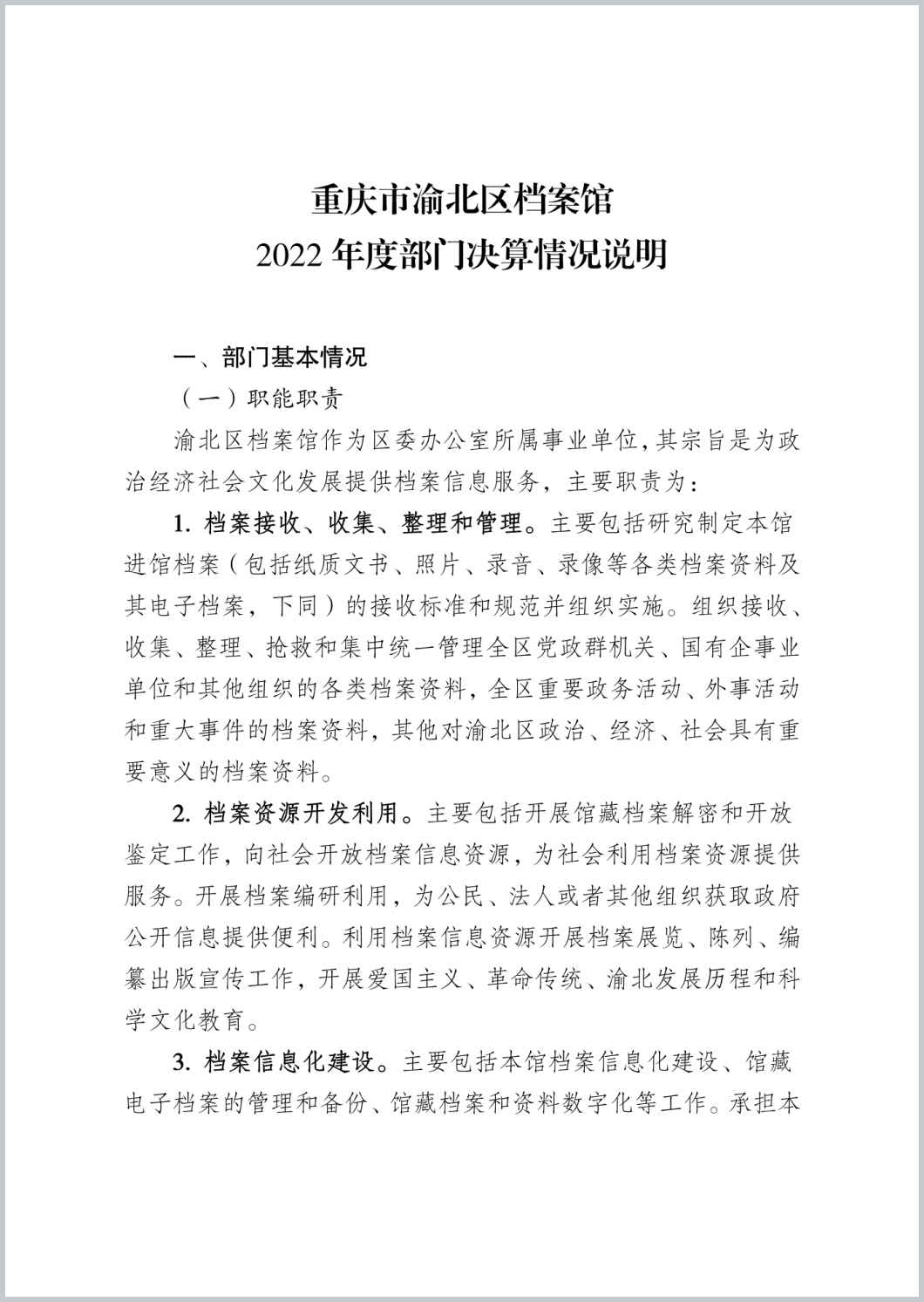 重庆市渝北区档案馆
2022年度部门决算情况说明

一、部门基本情况

（一）职能职责

渝北区档案馆作为区委办公室所属事业单位，其宗旨是为政治经济社会文化发展提供档案信息服务，主要职责为：

1.档案接收、收集、整理和管理。主要包括研究制定本馆进馆档案（包括纸质文书、照片、录音、录像等各类档案资料及其电子档案，下同）的接收标准和规范并组织实施。组织接收、收集、整理、抢救和集中统一管理全区党政群机关、国有企事业单位和其他组织的各类档案资料，全区重要政务活动、外事活动和重大事件的档案资料，其他对渝北区政治、经济、社会具有重要意义的档案资料。

2.档案资源开发利用。主要包括开展馆藏档案解密和开放鉴定工作，向社会开放档案信息资源，为社会利用档案资源提供服务。开展档案编研利用，为公民、法人或者其他组织获取政府公开信息提供便利。利用档案信息资源开展档案展览、陈列、编纂出版宣传工作，开展爱国主义、革命传统、渝北发展历程和科学文化教育。

3.档案信息化建设。主要包括本馆档案信息化建设、馆藏电子档案的管理和备份、馆藏档案和资料数字化等工作。承担本